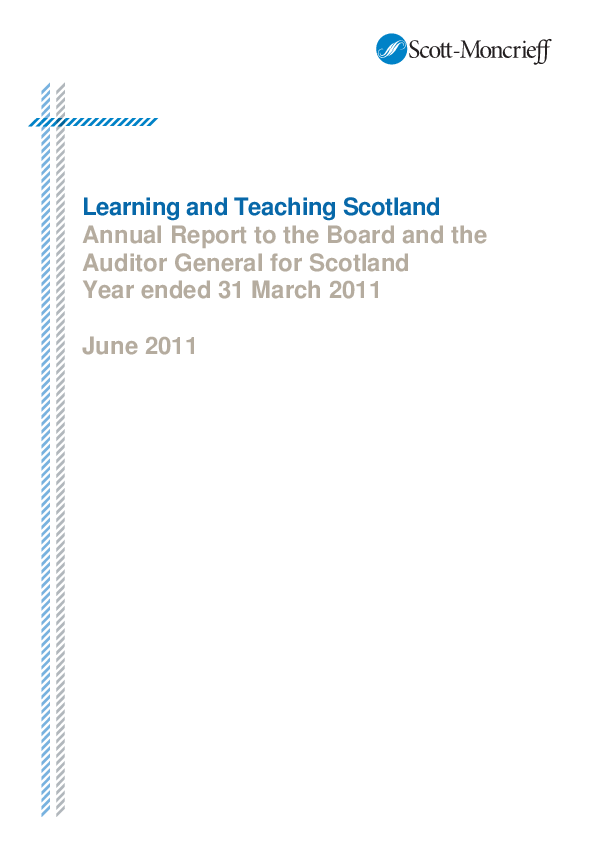 Scott-Moncrieff

Learning and Teaching Scotland

Annual Report to the Board and the Auditor General for Scotland
Year ended 31 March 2011

June 2011